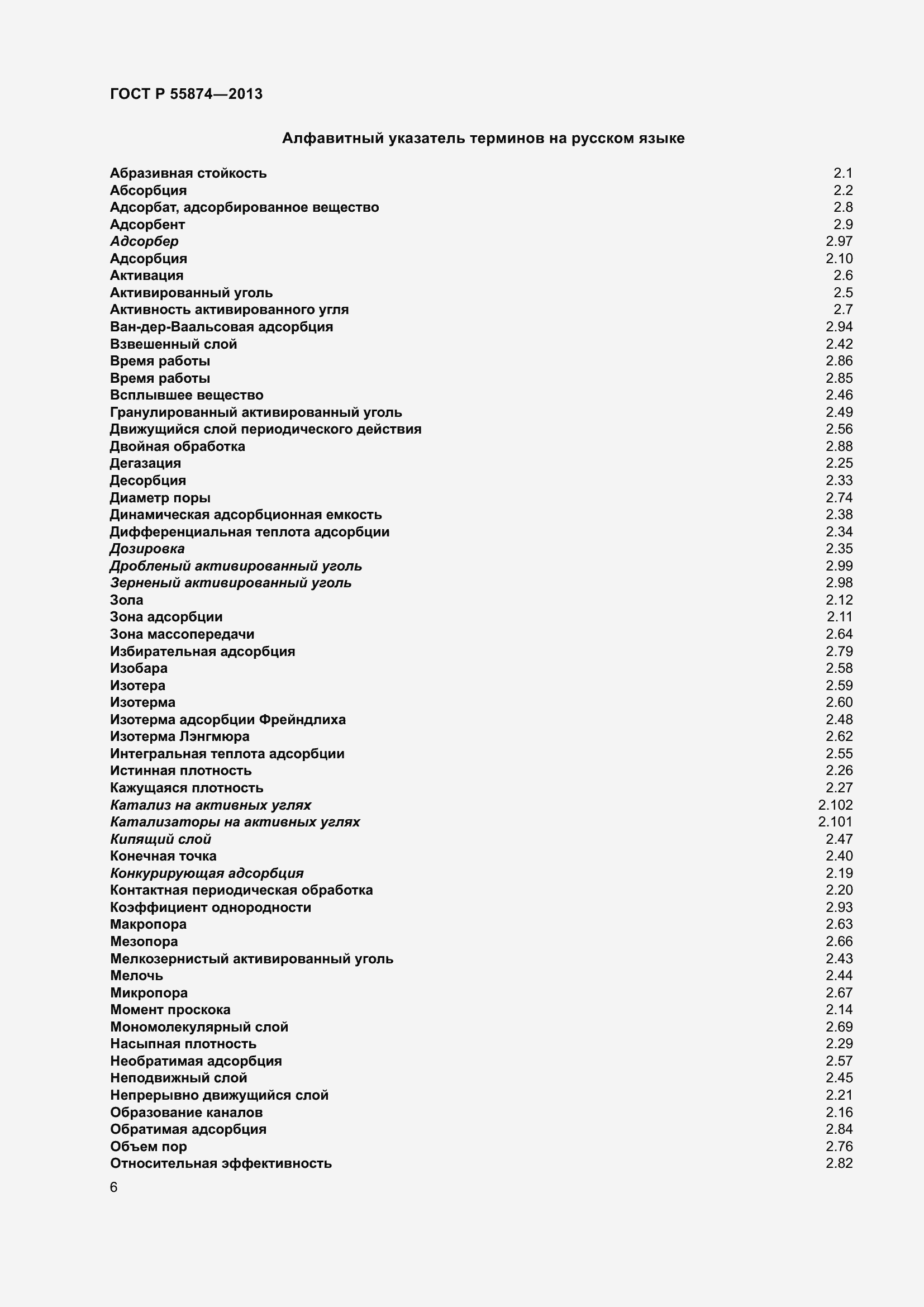 ГОСТ Р 55874—2013

Алфавитный указатель терминов на русском языке

Абразивная стойкость 2.1
Абсорбция 2.2
Адсорбат, адсорбированное вещество 2.8
Адсорбент 2.9
Адсорбер 2.97
Адсорбция 2.10
Активация 2.6
Активированный уголь 2.5
Активность активированного угля 2.7
Ван-дер-Ваальсовая адсорбция 2.94
Взвешенный слой 2.42
Время работы 2.86
Время работы 2.85
Всплывшее вещество 2.46
Гранулированный активированный уголь 2.49
Движущийся слой периодического действия 2.56
Двойная обработка 2.88
Дегазация 2.25
Десорбция 2.33
Диаметр поры 2.74
Динамическая адсорбционная емкость 2.38
Дифференциальная теплота адсорбции 2.34
Дозировка 2.35
Дробленый активированный уголь 2.99
Зерненый активированный уголь 2.98
Зола 2.12
Зона адсорбции 2.11
Зона массопередачи 2.64
Избирательная адсорбция 2.79
Изобара 2.58
Изотера 2.59
Изотерма 2.60
Изотерма адсорбции Фрейндлиха 2.48
Изотерма Лэнгмюра 2.62
Интегральная теплота адсорбции 2.55
Истинная плотность 2.26
Кажущаяся плотность 2.27
Катализ на активных углях 2.102
Катализаторы на активных углях 2.101
Кипящий слой 2.47
Конечная точка 2.40
Конкурирующая адсорбция 2.19
Контактная периодическая обработка 2.20
Коэффициент однородности 2.93
Макропора 2.63
Мезопора 2.66
Мелкозернистый активированный уголь 2.43
Мелочь 2.44
Микропора 2.67
Момент проскока 2.14
Мономолекулярный слой 2.69
Насыпная плотность 2.29
Необратимая адсорбция 2.57
Неподвижный слой 2.45
Непрерывно движущийся слой 2.21
Образование каналов 2.16
Обратимая адсорбция 2.84
Объем пор 2.76
Относительная эффективность 2.82

6